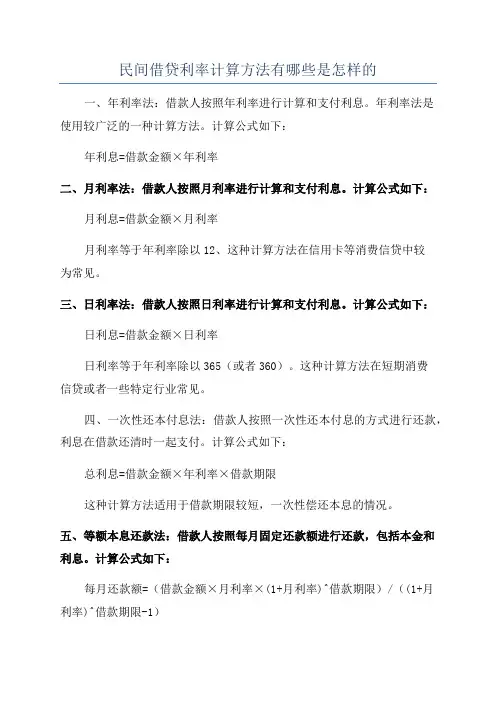 民间借贷利率计算方法有哪些是怎样的

一、年利率法：借款人按照年利率进行计算和支付利息。年利率法是使用较广泛的一种计算方法。计算公式如下：

年利息=借款金额×年利率

二、月利率法：借款人按照月利率进行计算和支付利息。计算公式如下：

月利息=借款金额×月利率

月利率等于年利率除以12、这种计算方法在信用卡等消费信贷中较为常见。

三、日利率法：借款人按照日利率进行计算和支付利息。计算公式如下：

日利息=借款金额×日利率

日利率等于年利率除以365（或者360）。这种计算方法在短期消费信贷或者一些特定行业常见。

四、一次性还本付息法：借款人按照一次性还本付息的方式进行还款，利息在借款还清时一起支付。计算公式如下：

总利息=借款金额×年利率×借款期限

这种计算方法适用于借款期限较短，一次性偿还本息的情况。

五、等额本息还款法：借款人按照每月固定还款额进行还款，包括本金和利息。计算公式如下：

每月还款额=（借款金额×月利率×(1+月利率)^借款期限）/（(1+月利率)^借款期限-1)